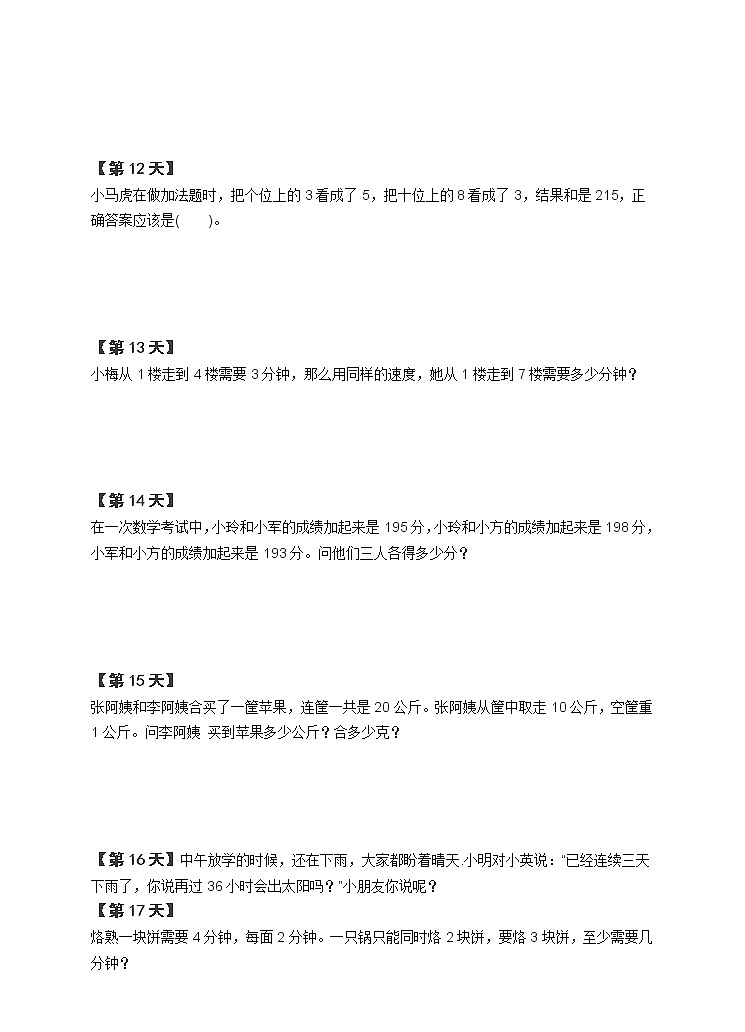 【第 12 天】
小马虎在做加法题时，把个位上的 3 看成了 5，把十位上的 8 看成了 3，结果和是 215，正确答案应该是(　　)。

【第 13 天】
小梅从 1 楼走到 4 楼需要 3 分钟，那么用同样的速度，她从 1 楼走到 7 楼需要多少分钟？

【第 14 天】
在一次数学考试中，小玲和小军的成绩加起来是 195 分，小玲和小方的成绩加起来是 198 分，小军和小方的成绩加起来是 193 分。问他们三人各得多少分？

【第 15 天】
张阿姨和李阿姨合买了一筐苹果，连筐一共是 20 公斤。张阿姨从筐中取走 10 公斤，空筐重 1 公斤。问李阿姨 买到苹果多少公斤？合多少克？

【第 16 天】中午放学的时候，还在下雨，大家都盼着晴天.小明对小英说："已经连续三天下雨了，你说再过 36 小时会出太阳吗？"小朋友你说呢？
【第 17 天】
烙熟一块饼需要 4 分钟，每面 2 分钟。一只锅只能同时烙 2 块饼，要烙 3 块饼，至少需要几分钟？